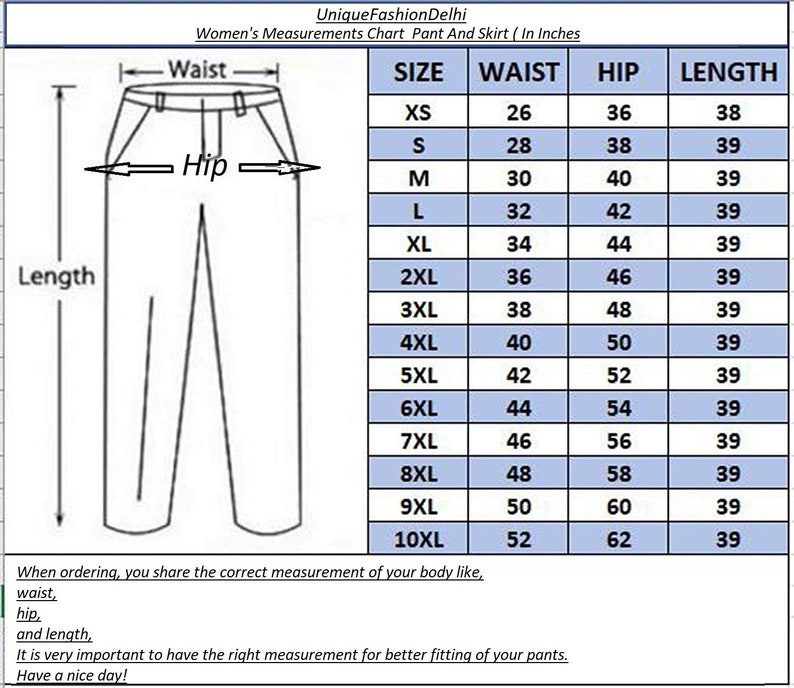 UniqueFashionDelhi
Women's Measurements Chart Pant And Skirt ( In Inches

Waist
Hip
Length

| SIZE | WAIST | HIP | LENGTH |
|---|---|---|---|
| XS | 26 | 36 | 38 |
| S | 28 | 38 | 39 |
| M | 30 | 40 | 39 |
| L | 32 | 42 | 39 |
| XL | 34 | 44 | 39 |
| 2XL | 36 | 46 | 39 |
| 3XL | 38 | 48 | 39 |
| 4XL | 40 | 50 | 39 |
| 5XL | 42 | 52 | 39 |
| 6XL | 44 | 54 | 39 |
| 7XL | 46 | 56 | 39 |
| 8XL | 48 | 58 | 39 |
| 9XL | 50 | 60 | 39 |
| 10XL | 52 | 62 | 39 |

When ordering, you share the correct measurement of your body like,
waist,
hip,
and length,
It is very important to have the right measurement for better fitting of your pants.
Have a nice day!